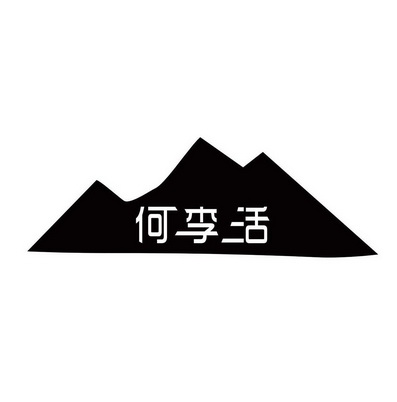 何李活